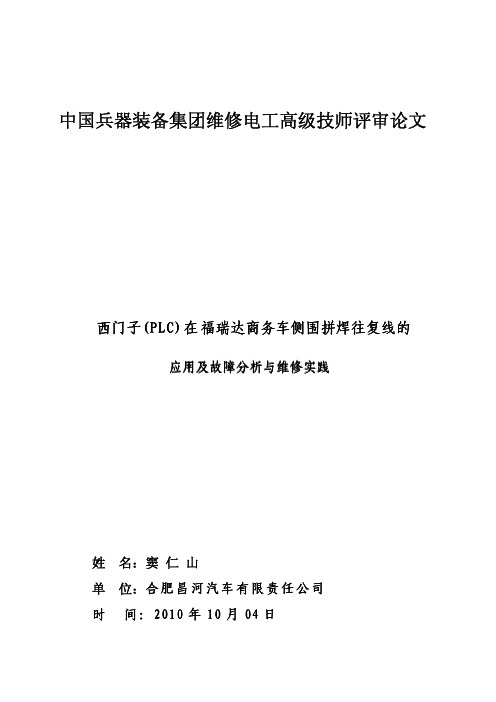 中国兵器装备集团维修电工高级技师评审论文

西门子(PLC)在福瑞达商务车侧围拼焊往复线的

应用及故障分析与维修实践

姓 名：窦 仁 山

单 位：合肥昌河汽车有限责任公司

时 间：2010 年 10 月 04 日